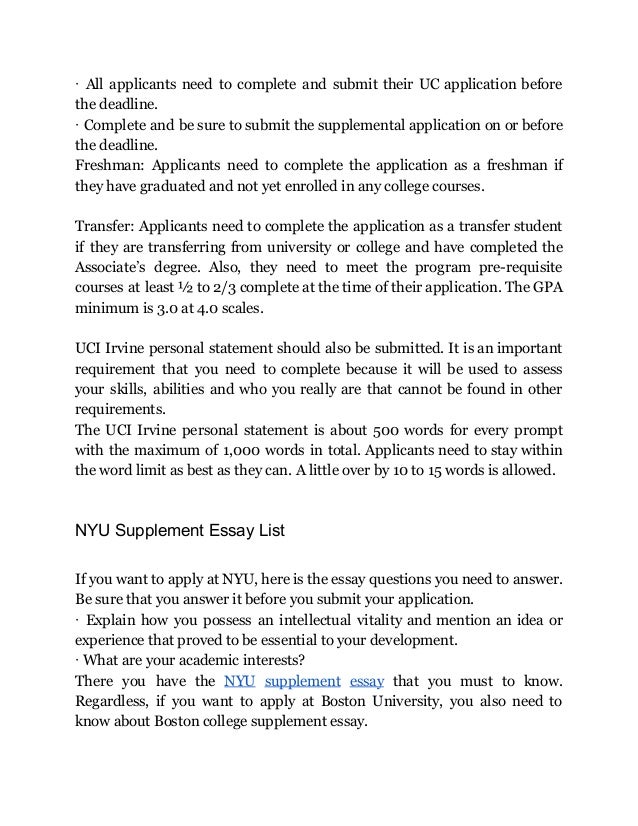 · All applicants need to complete and submit their UC application before the deadline.
· Complete and be sure to submit the supplemental application on or before the deadline.
Freshman: Applicants need to complete the application as a freshman if they have graduated and not yet enrolled in any college courses.

Transfer: Applicants need to complete the application as a transfer student if they are transferring from university or college and have completed the Associate's degree. Also, they need to meet the program pre-requisite courses at least ½ to 2/3 complete at the time of their application. The GPA minimum is 3.0 at 4.0 scales.

UCI Irvine personal statement should also be submitted. It is an important requirement that you need to complete because it will be used to assess your skills, abilities and who you really are that cannot be found in other requirements.
The UCI Irvine personal statement is about 500 words for every prompt with the maximum of 1,000 words in total. Applicants need to stay within the word limit as best as they can. A little over by 10 to 15 words is allowed.

NYU Supplement Essay List

If you want to apply at NYU, here is the essay questions you need to answer. Be sure that you answer it before you submit your application.
· Explain how you possess an intellectual vitality and mention an idea or experience that proved to be essential to your development.
· What are your academic interests?
There you have the NYU supplement essay that you must to know. Regardless, if you want to apply at Boston University, you also need to know about Boston college supplement essay.